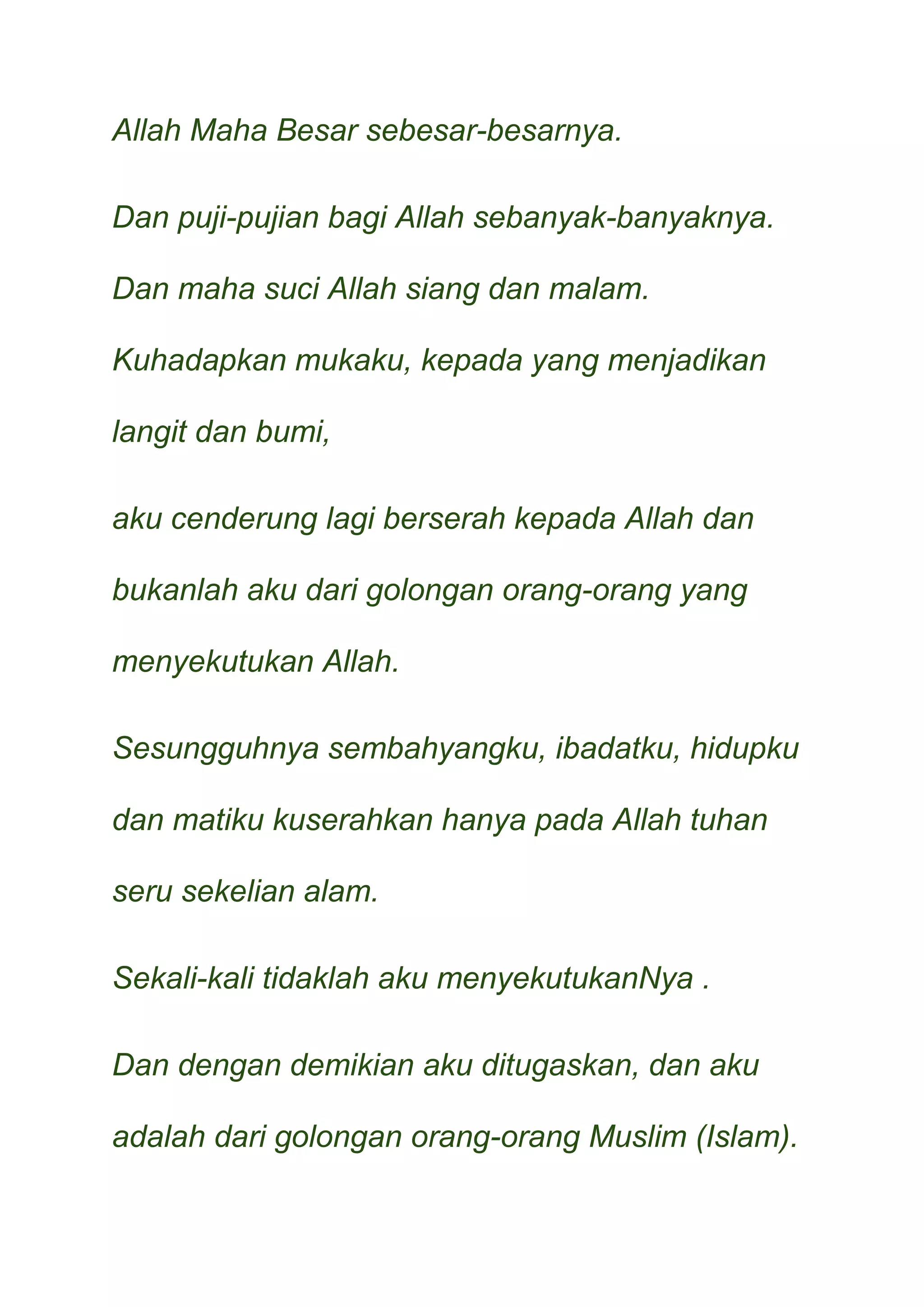 Allah Maha Besar sebesar-besarnya.

Dan puji-pujian bagi Allah sebanyak-banyaknya.

Dan maha suci Allah siang dan malam.

Kuhadapkan mukaku, kepada yang menjadikan langit dan bumi,

aku cenderung lagi berserah kepada Allah dan bukanlah aku dari golongan orang-orang yang menyekutukan Allah.

Sesungguhnya sembahyangku, ibadatku, hidupku dan matiku kuserahkan hanya pada Allah tuhan seru sekelian alam.

Sekali-kali tidaklah aku menyekutukanNya .

Dan dengan demikian aku ditugaskan, dan aku adalah dari golongan orang-orang Muslim (Islam).